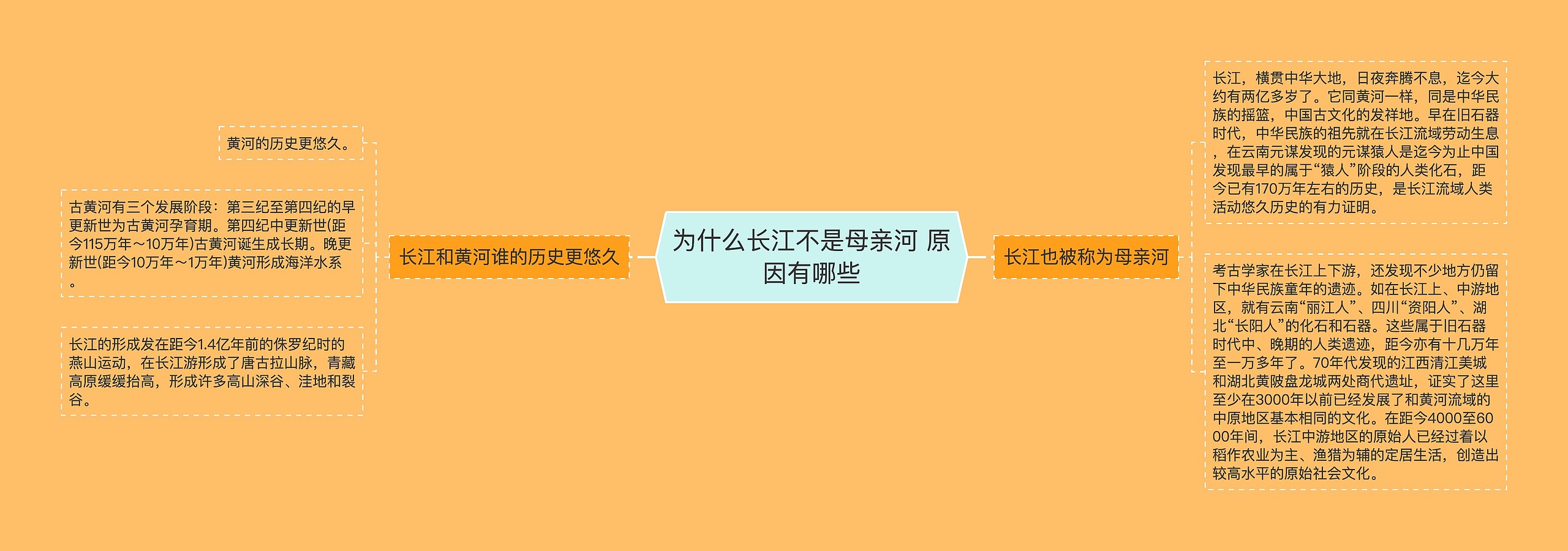 为什么长江不是母亲河 原因有哪些

长江和黄河谁的历史更悠久

黄河的历史更悠久。

古黄河有三个发展阶段：第三纪至第四纪的早更新世为古黄河孕育期。第四纪中更新世(距今115万年～10万年)古黄河诞生成长期。晚更新世(距今10万年～1万年)黄河形成海洋水系。

长江的形成发在距今1.4亿年前的侏罗纪时的燕山运动，在长江游形成了唐古拉山脉，青藏高原缓缓抬高，形成许多高山深谷、洼地和裂谷。

长江也被称为母亲河

长江，横贯中华大地，日夜奔腾不息，迄今大约有两亿多岁了。它同黄河一样，同是中华民族的摇篮，中国古文化的发祥地。早在旧石器时代，中华民族的祖先就在长江流域劳动生息，在云南元谋发现的元谋猿人是迄今为止中国发现最早的属于“猿人”阶段的人类化石，距今已有170万年左右的历史，是长江流域人类活动悠久历史的有力证明。

考古学家在长江上下游，还发现不少地方仍留下中华民族童年的遗迹。如在长江上、中游地区，就有云南“丽江人”、四川“资阳人”、湖北“长阳人”的化石和石器。这些属于旧石器时代中、晚期的人类遗迹，距今亦有十几万年至一万多年了。70年代发现的江西清江美城和湖北黄陂盘龙城两处商代遗址，证实了这里至少在3000年以前已经发展了和黄河流域的中原地区基本相同的文化。在距今4000至6000年间，长江中游地区的原始人已经过着以稻作农业为主、渔猎为辅的定居生活，创造出较高水平的原始社会文化。